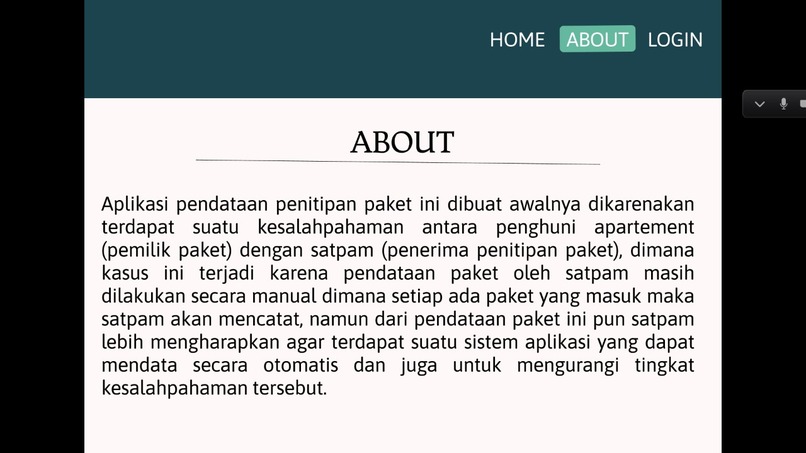 HOME ABOUT LOGIN

ABOUT

Aplikasi pendataan penitipan paket ini dibuat awalnya dikarenakan terdapat suatu kesalahpahaman antara penghuni apartement (pemilik paket) dengan satpam (penerima penitipan paket), dimana kasus ini terjadi karena pendataan paket oleh satpam masih dilakukan secara manual dimana setiap ada paket yang masuk maka satpam akan mencatat, namun dari pendataan paket ini pun satpam lebih mengharapkan agar terdapat suatu sistem aplikasi yang dapat mendata secara otomatis dan juga untuk mengurangi tingkat kesalahpahaman tersebut.